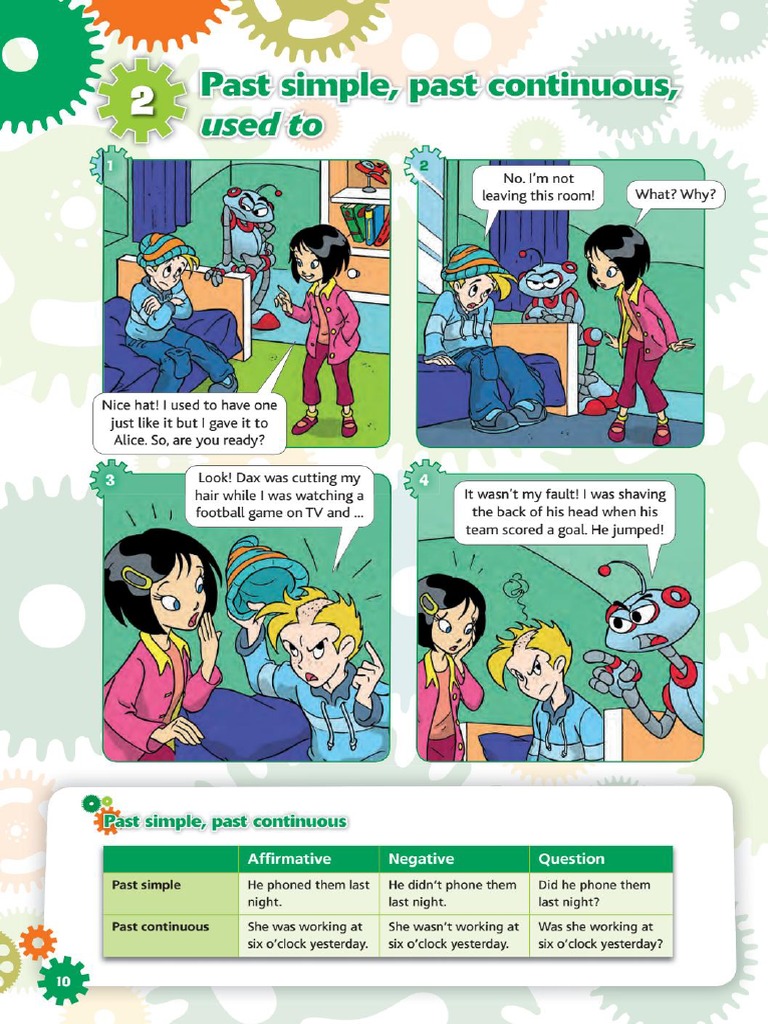 2 Past simple, past continuous, used to

1

Nice hat! I used to have one just like it but I gave it to Alice. So, are you ready?

2

No. I'm not leaving this room!

What? Why?

3

Look! Dax was cutting my hair while I was watching a football game on TV and ...

4

It wasn't my fault! I was shaving the back of his head when his team scored a goal. He jumped!

Past simple, past continuous

| | Affirmative | Negative | Question |
|---|---|---|---|
| Past simple | He phoned them last night. | He didn't phone them last night. | Did he phone them last night? |
| Past continuous | She was working at six o'clock yesterday. | She wasn't working at six o'clock yesterday. | Was she working at six o'clock yesterday? |

10